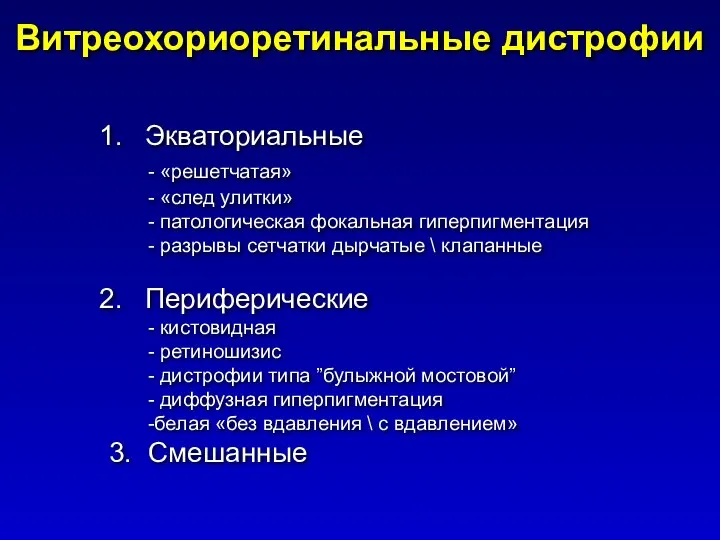 Витреохориоретинальные дистрофии

1. Экваториальные
- «решетчатая»
- «след улитки»
- патологическая фокальная гиперпигментация
- разрывы сетчатки дырчатые \ клапанные

2. Периферические
- кистовидная
- ретиношизис
- дистрофии типа ”булыжной мостовой”
- диффузная гиперпигментация
-белая «без вдавления \ с вдавлением»

3. Смешанные